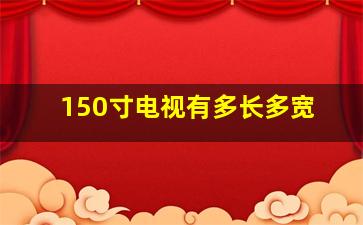 150寸电视有多长多宽